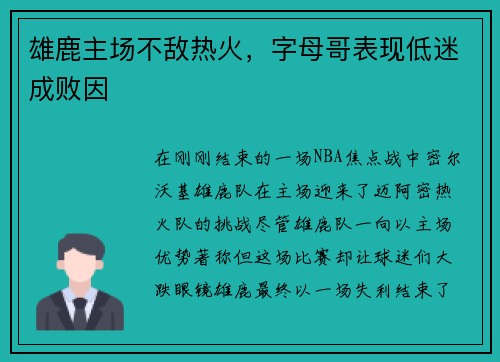 雄鹿主场不敌热火，字母哥表现低迷成败因

在刚刚结束的一场NBA焦点战中密尔沃基雄鹿队在主场迎来了迈阿密热火队的挑战尽管雄鹿队一向以主场优势著称但这场比赛却让球迷们大跌眼镜雄鹿最终以一场失利结束了